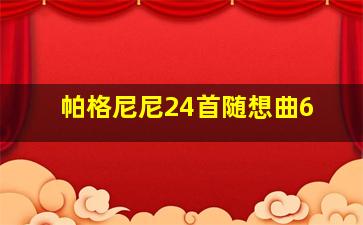 帕格尼尼24首随想曲6